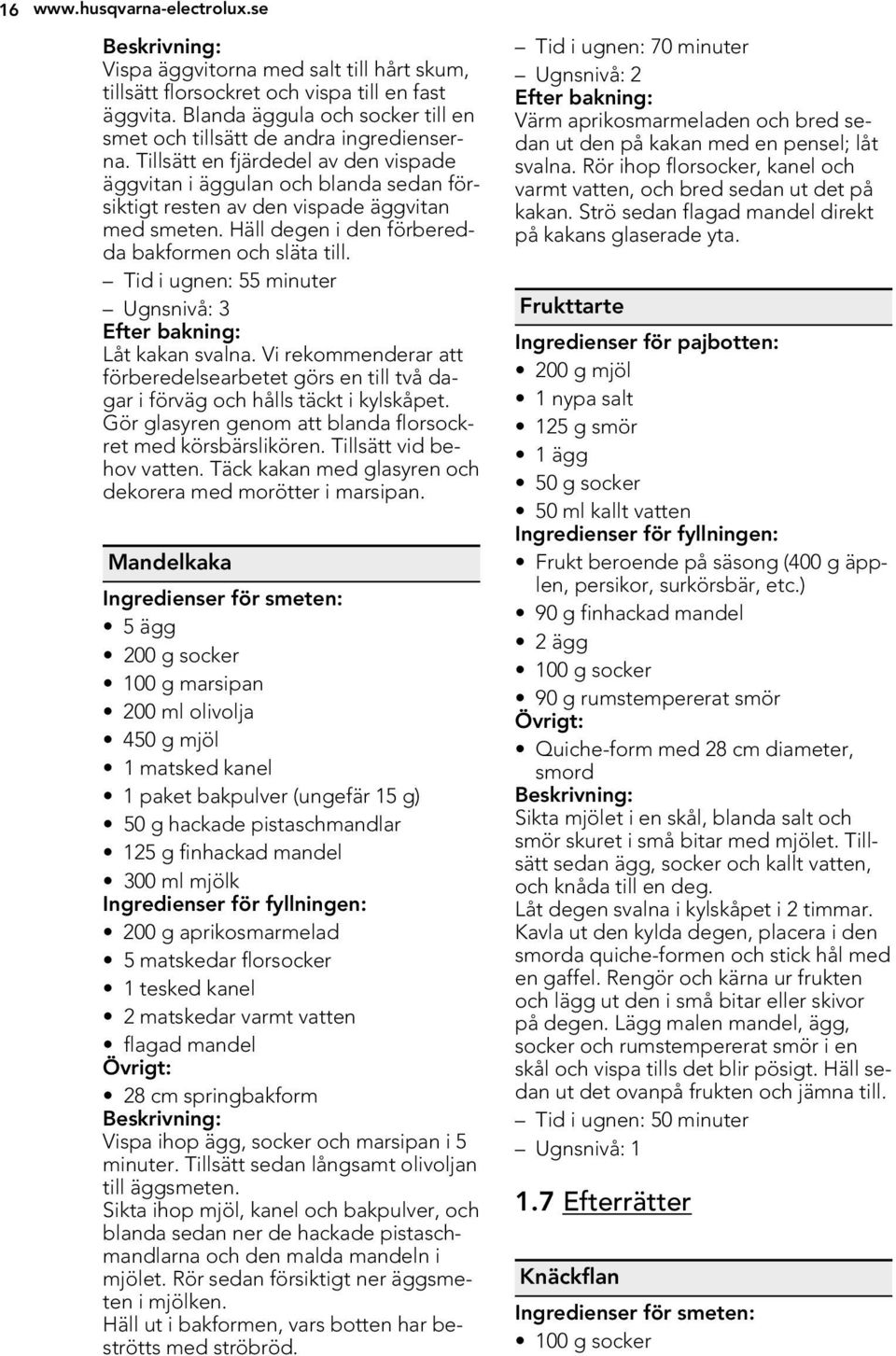 16 www.husqvarna-electrolux.se

Beskrivning:
Vispa äggvitorna med salt till hårt skum, tillsätt florsockret och vispa till en fast äggvita. Blanda äggula och socker till en smet och tillsätt de andra ingredienserna. Tillsätt en fjärdedel av den vispade äggvitan i äggulan och blanda sedan försiktigt resten av den vispade äggvitan med smeten. Häll degen i den förberedda bakformen och släta till.
– Tid i ugnen: 55 minuter
– Ugnsnivå: 3
Efter bakning:
Låt kakan svalna. Vi rekommenderar att förberedelsearbetet görs en till två dagar i förväg och hålls täckt i kylskåpet. Gör glasyren genom att blanda florsockret med körsbärslikören. Tillsätt vid behov vatten. Täck kakan med glasyren och dekorera med morötter i marsipan.

Mandelkaka
Ingredienser för smeten:
• 5 ägg
• 200 g socker
• 100 g marsipan
• 200 ml olivolja
• 450 g mjöl
• 1 matsked kanel
• 1 paket bakpulver (ungefär 15 g)
• 50 g hackade pistaschmandlar
• 125 g finhackad mandel
• 300 ml mjölk
Ingredienser för fyllningen:
• 200 g aprikosmarmelad
• 5 matskedar florsocker
• 1 tesked kanel
• 2 matskedar varmt vatten
• flagad mandel
Övrigt:
• 28 cm springbakform
Beskrivning:
Vispa ihop ägg, socker och marsipan i 5 minuter. Tillsätt sedan långsamt olivoljan till äggsmeten.
Sikta ihop mjöl, kanel och bakpulver, och blanda sedan ner de hackade pistaschmandlarna och den malda mandeln i mjölet. Rör sedan försiktigt ner äggsmeten i mjölken.
Häll ut i bakformen, vars botten har beströtts med ströbröd.

– Tid i ugnen: 70 minuter
– Ugnsnivå: 2
Efter bakning:
Värm aprikosmarmeladen och bred sedan ut den på kakan med en pensel; låt svalna. Rör ihop florsocker, kanel och varmt vatten, och bred sedan ut det på kakan. Strö sedan flagad mandel direkt på kakans glaserade yta.

Frukttarte
Ingredienser för pajbotten:
• 200 g mjöl
• 1 nypa salt
• 125 g smör
• 1 ägg
• 50 g socker
• 50 ml kallt vatten
Ingredienser för fyllningen:
• Frukt beroende på säsong (400 g äpplen, persikor, surkörsbär, etc.)
• 90 g finhackad mandel
• 2 ägg
• 100 g socker
• 90 g rumstempererat smör
Övrigt:
• Quiche-form med 28 cm diameter, smord
Beskrivning:
Sikta mjölet i en skål, blanda salt och smör skuret i små bitar med mjölet. Tillsätt sedan ägg, socker och kallt vatten, och knåda till en deg.
Låt degen svalna i kylskåpet i 2 timmar. Kavla ut den kylda degen, placera i den smorda quiche-formen och stick hål med en gaffel. Rengör och kärna ur frukten och lägg ut den i små bitar eller skivor på degen. Lägg malen mandel, ägg, socker och rumstempererat smör i en skål och vispa tills det blir pösigt. Häll sedan ut det ovanpå frukten och jämna till.
– Tid i ugnen: 50 minuter
– Ugnsnivå: 1

1.7 Efterrätter

Knäckflan
Ingredienser för smeten:
• 100 g socker